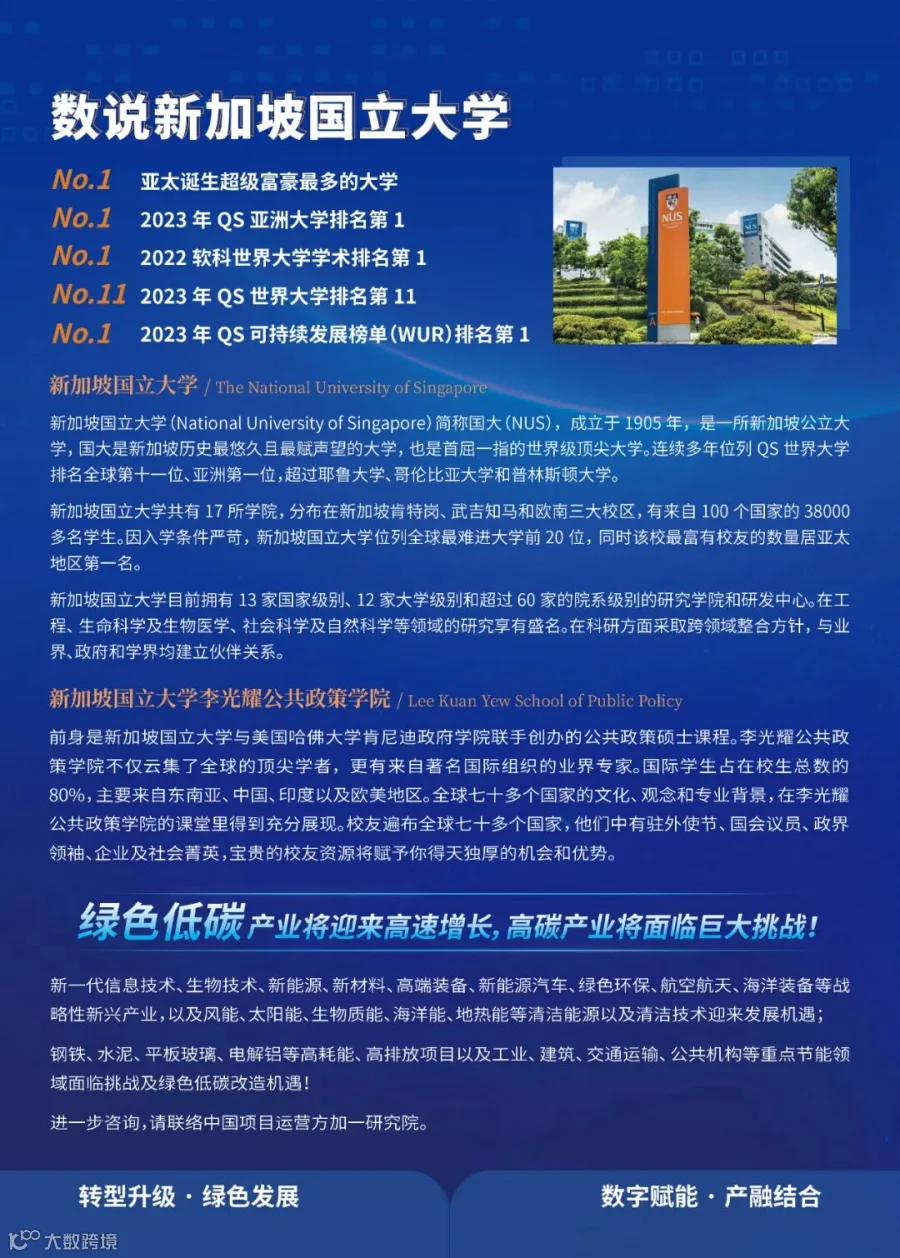 数说新加坡国立大学

No.1 亚太诞生超级富豪最多的大学
No.1 2023 年 QS 亚洲大学排名第 1
No.1 2022 软科世界大学学术排名第 1
No.11 2023 年 QS 世界大学排名第 11
No.1 2023 年 QS 可持续发展榜单(WUR)排名第 1

NUS

新加坡国立大学 / The National University of Singapore

新加坡国立大学(National University of Singapore)简称国大(NUS),成立于 1905 年,是一所新加坡公立大学,国大是新加坡历史最悠久且最赋声望的大学,也是首屈一指的世界级顶尖大学。连续多年位列 QS 世界大学排名全球第十一位、亚洲第一位,超过耶鲁大学、哥伦比亚大学和普林斯顿大学。

新加坡国立大学共有 17 所学院,分布在新加坡肯特岗、武吉知马和欧南三大校区,有来自 100 个国家的 38000 多名学生。因入学条件严苛,新加坡国立大学位列全球最难进大学前 20 位,同时该校最富有校友的数量居亚太地区第一名。

新加坡国立大学目前拥有 13 家国家级别、12 家大学级别和超过 60 家的院系级别的研究学院和研发中心。在工程、生命科学及生物医学、社会科学及自然科学等领域的研究享有盛名。在科研方面采取跨领域整合方针,与业界、政府和学界均建立伙伴关系。

新加坡国立大学李光耀公共政策学院 / Lee Kuan Yew School of Public Policy

前身是新加坡国立大学与美国哈佛大学肯尼迪政府学院联手创办的公共政策硕士课程。李光耀公共政策学院不仅云集了全球的顶尖学者,更有来自著名国际组织的业界专家。国际学生占在校生总数的 80%,主要来自东南亚、中国、印度以及欧美地区。全球七十多个国家的文化、观念和专业背景,在李光耀公共政策学院的课堂里得到充分展现。校友遍布全球七十多个国家,他们中有驻外使节、国会议员、政界领袖、企业及社会菁英,宝贵的校友资源将赋予你得天独厚的机会和优势。

绿色低碳产业将迎来高速增长,高碳产业将面临巨大挑战!

新一代信息技术、生物技术、新能源、新材料、高端装备、新能源汽车、绿色环保、航空航天、海洋装备等战略性新兴产业,以及风能、太阳能、生物质能、海洋能、地热能等清洁能源以及清洁技术迎来发展机遇;

钢铁、水泥、平板玻璃、电解铝等高耗能、高排放项目以及工业、建筑、交通运输、公共机构等重点节能领域面临挑战及绿色低碳改造机遇!

进一步咨询,请联络中国项目运营方加一研究院。

转型升级 · 绿色发展
数字赋能 · 产融结合

大数跨境